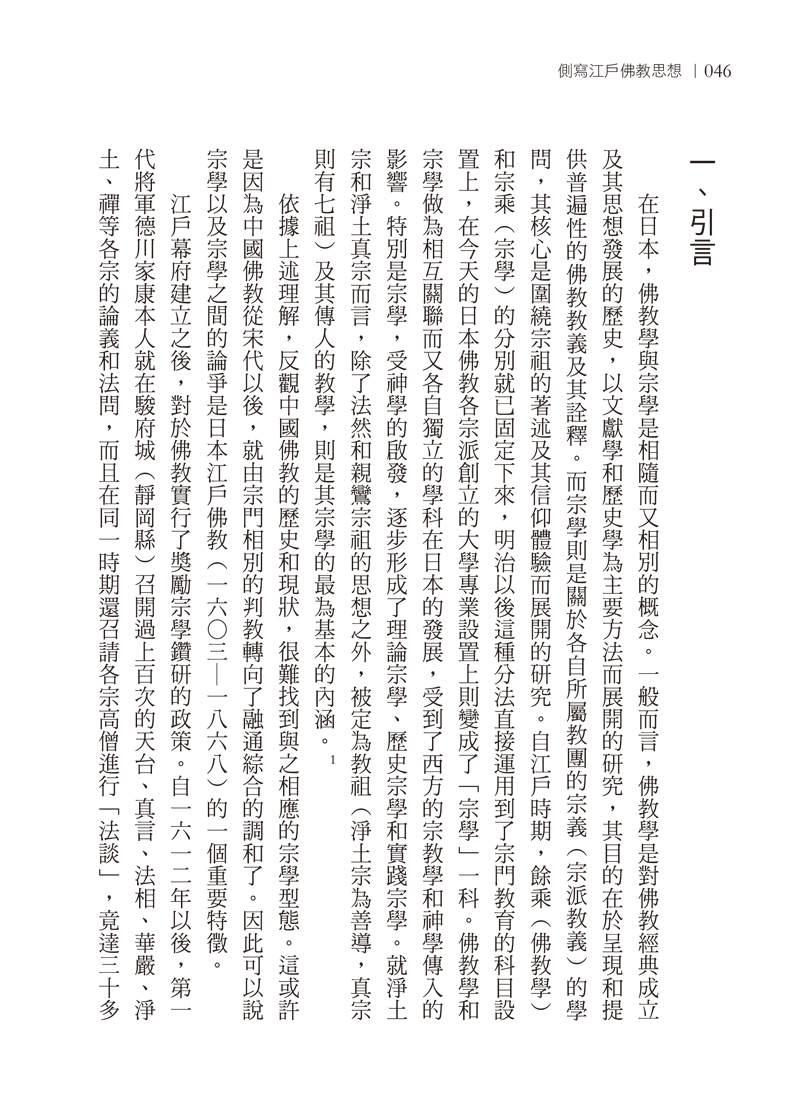 側寫江戶佛教思想 | 046

一、引言

在日本，佛教學與宗學是相隨而又相別的概念。一般而言，佛教學是對佛教經典成立及其思想發展的歷史，以文獻學和歷史學為主要方法而展開的研究，其目的在於呈現和提供普遍性的佛教教義及其詮釋。而宗學則是關於各自所屬教團的宗義（宗派教義）的學問，其核心是圍繞宗祖的著述及其信仰體驗而展開的研究。自江戶時期，餘乘（佛教學）和宗乘（宗學）的分別就已固定下來，明治以後這種分法直接運用到了宗門教育的科目設置上，在今天的日本佛教各宗派創立的大學專業設置上則變成了「宗學」一科。佛教學和宗學做為相互關聯而又各自獨立的學科在日本的發展，受到了西方的宗教學和神學傳入的影響。特別是宗學，受神學的啟發，逐步形成了理論宗學、歷史宗學和實踐宗學。就淨土宗和淨土真宗而言，除了法然和親鸞宗祖的思想之外，被定為教祖（淨土宗為善導，真宗則有七祖）及其傳人的教學，則是其宗學的最為基本的內涵。$^{1}$

依據上述理解，反觀中國佛教的歷史和現狀，很難找到與之相應的宗學型態。這或許是因為中國佛教從宋代以後，就由宗門相別的判教轉向了融通綜合的調和了。因此可以說宗學以及宗學之間的論爭是日本江戶佛教（一六〇三—一八六八）的一個重要特徵。

江戶幕府建立之後，對於佛教實行了獎勵宗學鑽研的政策。自一六一二年以後，第一代將軍德川家康本人就在駿府城（靜岡縣）召開過上百次的天台、真言、法相、華嚴、淨土、禪等各宗的論義和法問，而且在同一時期還召請各宗高僧進行「法談」，竟達三十多